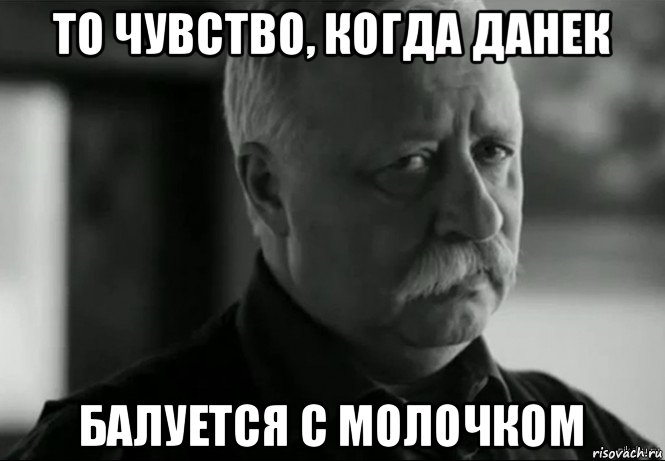 ТО ЧУВСТВО, КОГДА ДАНЕК

БАЛУЕТСЯ С МОЛОЧКОМ

risovach.ru